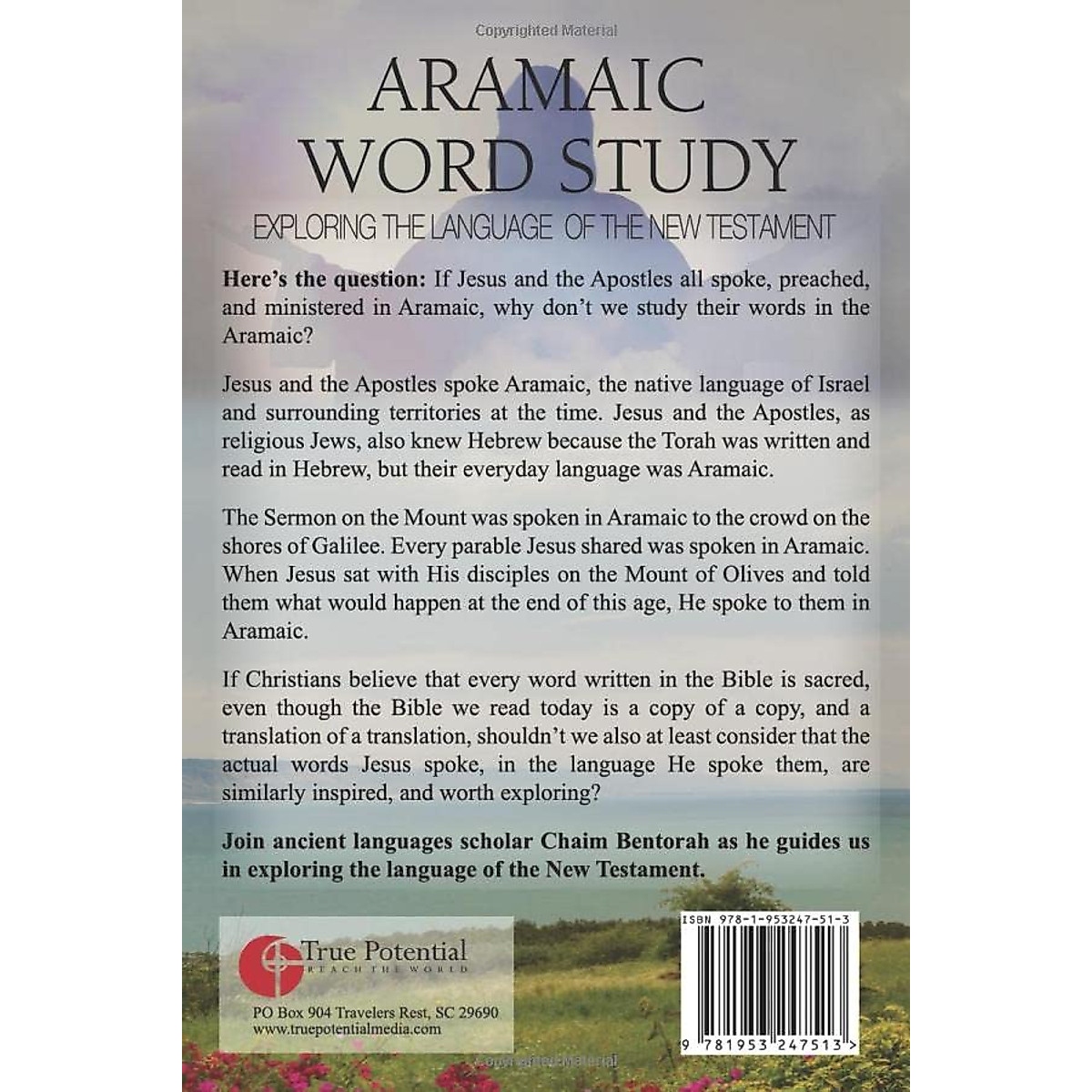 Copyrighted Material

ARAMAIC WORD STUDY

EXPLORING THE LANGUAGE OF THE NEW TESTAMENT

Here's the question: If Jesus and the Apostles all spoke, preached, and ministered in Aramaic, why don't we study their words in the Aramaic?

Jesus and the Apostles spoke Aramaic, the native language of Israel and surrounding territories at the time. Jesus and the Apostles, as religious Jews, also knew Hebrew because the Torah was written and read in Hebrew, but their everyday language was Aramaic.

The Sermon on the Mount was spoken in Aramaic to the crowd on the shores of Galilee. Every parable Jesus shared was spoken in Aramaic. When Jesus sat with His disciples on the Mount of Olives and told them what would happen at the end of this age, He spoke to them in Aramaic.

If Christians believe that every word written in the Bible is sacred, even though the Bible we read today is a copy of a copy, and a translation of a translation, shouldn't we also at least consider that the actual words Jesus spoke, in the language He spoke them, are similarly inspired, and worth exploring?

Join ancient languages scholar Chaim Bentorah as he guides us in exploring the language of the New Testament.

True Potential
REACH THE WORLD

PO Box 904 Travelers Rest, SC 29690
www.truepotentialmedia.com

ISBN 978-1-953247-51-3

9 781953 247513 >

Copyrighted Material